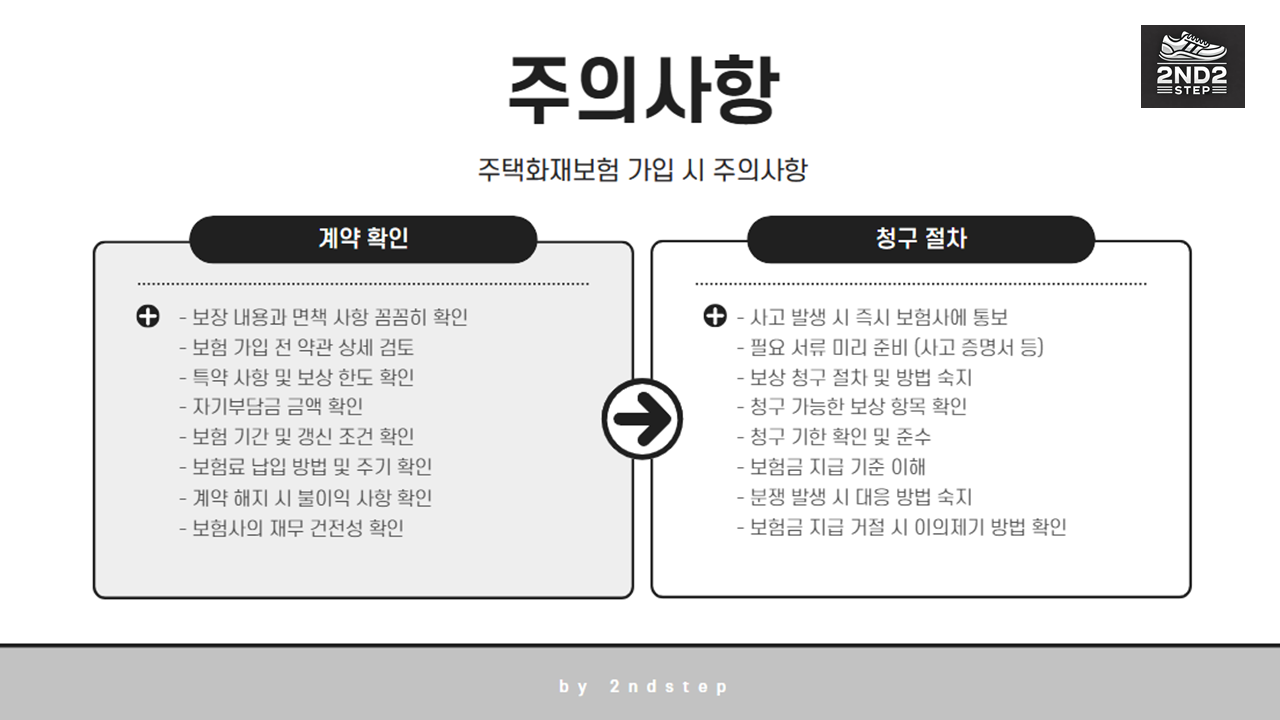 2ND2
STEP

주의사항

주택화재보험 가입 시 주의사항

계약 확인

- 보장 내용과 면책 사항 꼼꼼히 확인
- 보험 가입 전 약관 상세 검토
- 특약 사항 및 보상 한도 확인
- 자기부담금 금액 확인
- 보험 기간 및 갱신 조건 확인
- 보험료 납입 방법 및 주기 확인
- 계약 해지 시 불이익 사항 확인
- 보험사의 재무 건전성 확인

청구 절차

- 사고 발생 시 즉시 보험사에 통보
- 필요 서류 미리 준비 (사고 증명서 등)
- 보상 청구 절차 및 방법 숙지
- 청구 가능한 보상 항목 확인
- 청구 기한 확인 및 준수
- 보험금 지급 기준 이해
- 분쟁 발생 시 대응 방법 숙지
- 보험금 지급 거절 시 이의제기 방법 확인

by 2ndstep